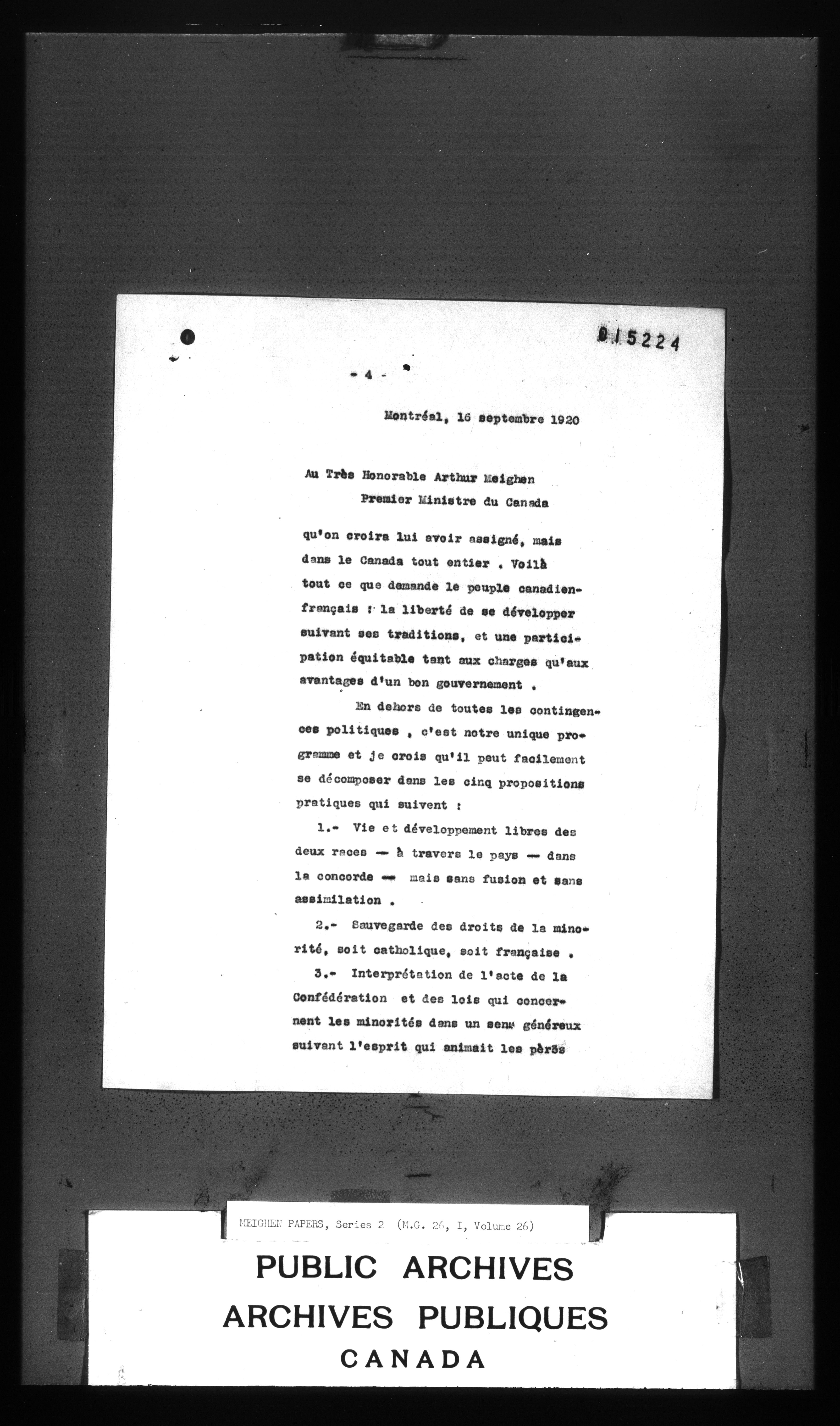 015224

- 4 -

Montréal, 16 septembre 1920

Au Très Honorable Arthur Meighen
Premier Ministre du Canada

qu'on croira lui avoir assigné, mais dans le Canada tout entier . Voilà tout ce que demande le peuple canadien-français : la liberté de se développer suivant ses traditions, et une participation équitable tant aux charges qu'aux avantages d'un bon gouvernement .

En dehors de toutes les contingences politiques , c'est notre unique programme et je crois qu'il peut facilement se décomposer dans les cinq propositions pratiques qui suivent :

1.- Vie et développement libres des deux races — à travers le pays — dans la concorde — mais sans fusion et sans assimilation .

2.- Sauvegarde des droits de la minorité, soit catholique, soit française .

3.- Interprétation de l'acte de la Confédération et des lois qui concernent les minorités dans un sens généreux suivant l'esprit qui animait les pères

MEIGHEN PAPERS, Series 2 (M.G. 26, I, Volume 26)

PUBLIC ARCHIVES
ARCHIVES PUBLIQUES
CANADA